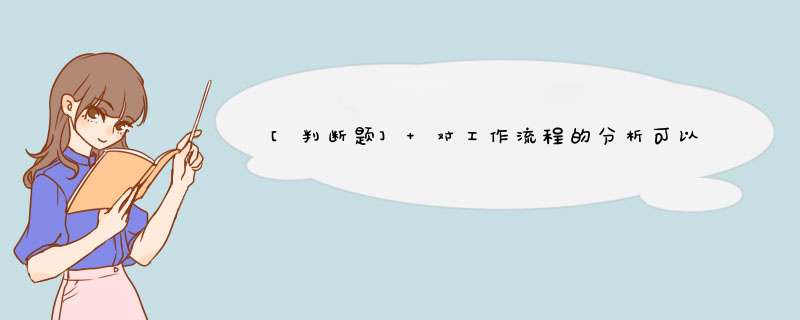 [判断题] + 对工作流程的分析可以